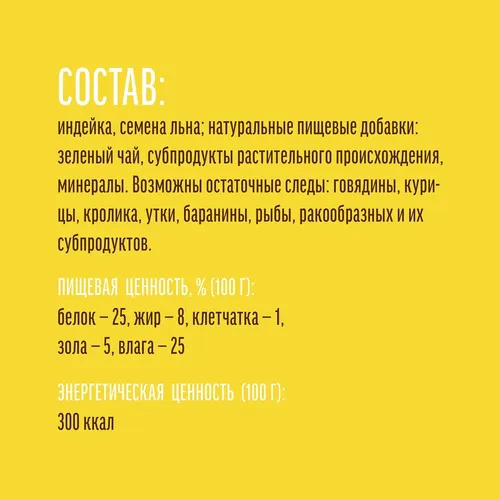 СОСТАВ:
индейка, семена льна; натуральные пищевые добавки: зеленый чай, субпродукты растительного происхождения, минералы. Возможны остаточные следы: говядины, курицы, кролика, утки, баранины, рыбы, ракообразных и их субпродуктов.

ПИЩЕВАЯ ЦЕННОСТЬ, % (100 Г):
белок – 25, жир – 8, клетчатка – 1,
зола – 5, влага – 25

ЭНЕРГЕТИЧЕСКАЯ ЦЕННОСТЬ (100 Г):
300 ккал